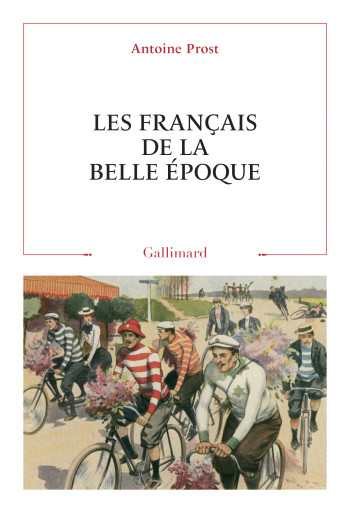 Antoine Prost

LES FRANÇAIS DE LA BELLE ÉPOQUE

Gallimard